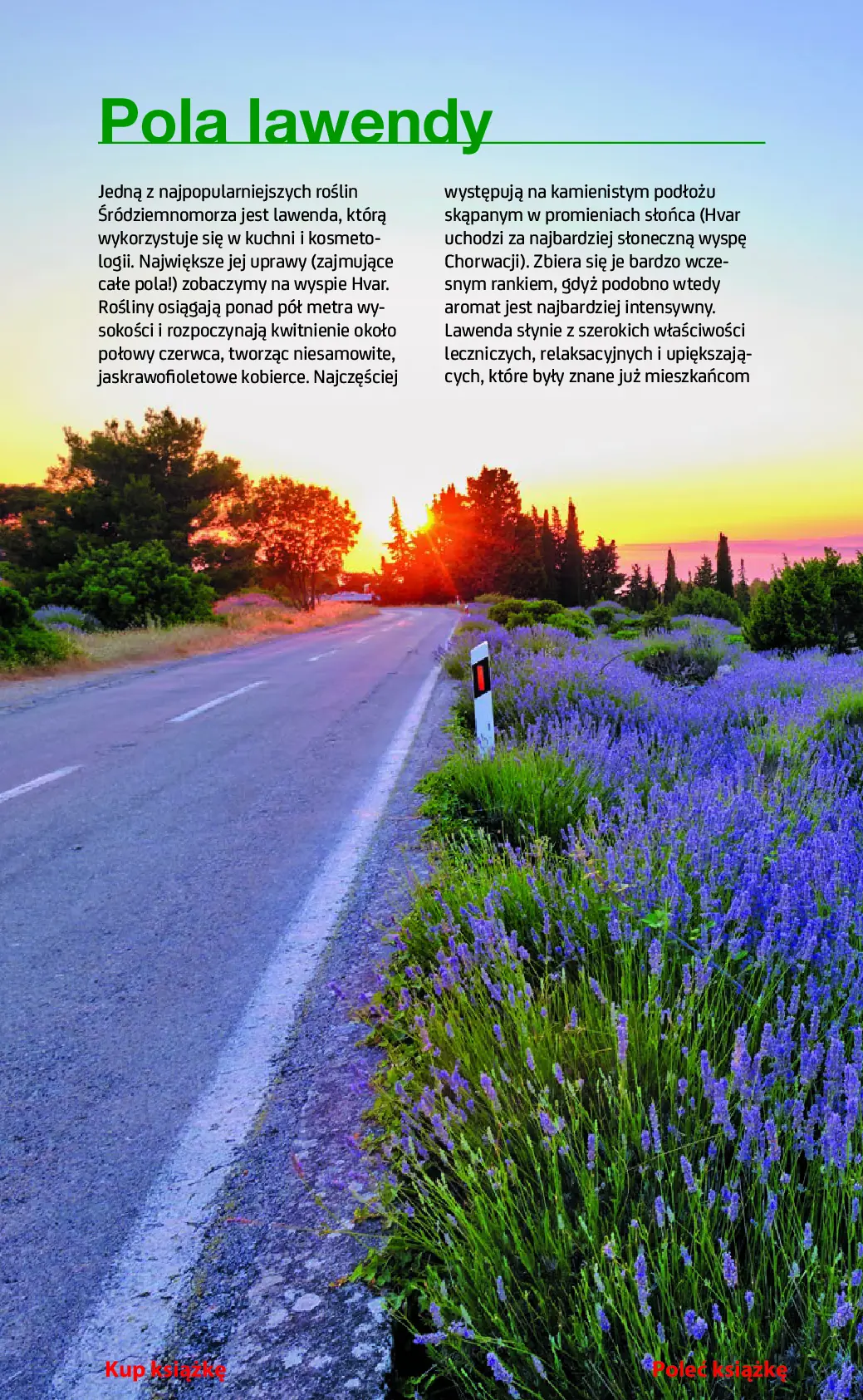 Pola lawendy

Jedną z najpopularniejszych roślin Śródziemnomorza jest lawenda, którą wykorzystuje się w kuchni i kosmetologii. Największe jej uprawy (zajmujące całe pola!) zobaczymy na wyspie Hvar. Rośliny osiągają ponad pół metra wysokości i rozpoczynają kwitnienie około połowy czerwca, tworząc niesamowite, jaskrawofioletowe kobierce. Najczęściej występują na kamienistym podłożu skąpanym w promieniach słońca (Hvar uchodzi za najbardziej słoneczną wyspę Chorwacji). Zbiera się je bardzo wczesnym rankiem, gdyż podobno wtedy aromat jest najbardziej intensywny. Lawenda słynie z szerokich właściwości leczniczych, relaksacyjnych i upiększających, które były znane już mieszkańcom

Kup książkę

Poleć książkę